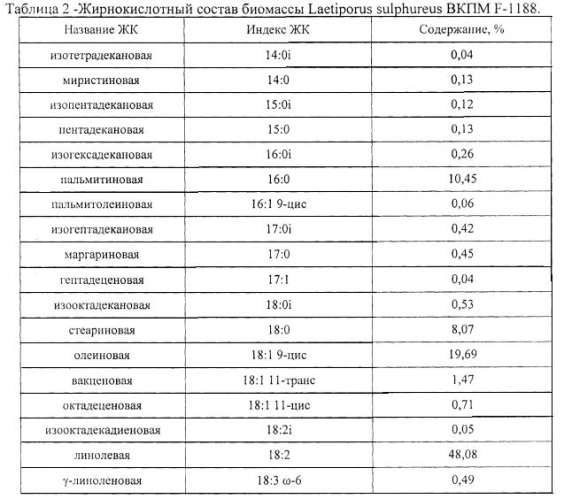 Таблица 2 -Жирнокислотный состав биомассы Laetiporus sulphureus ВКПМ F-1188.

| Название ЖК | Индекс ЖК | Содержание, % |
|---|---|---|
| изотетрадекановая | 14:0i | 0,04 |
| миристиновая | 14:0 | 0,13 |
| изопентадекановая | 15:0i | 0,12 |
| пентадекановая | 15:0 | 0,13 |
| изогексадекановая | 16:0i | 0,26 |
| пальмитиновая | 16:0 | 10,45 |
| пальмитолеиновая | 16:1 9-цис | 0,06 |
| изогептадекановая | 17:0i | 0,42 |
| маргариновая | 17:0 | 0,45 |
| гептадеценовая | 17:1 | 0,04 |
| изооктадекановая | 18:0i | 0,53 |
| стеариновая | 18:0 | 8,07 |
| олеиновая | 18:1 9-цис | 19,69 |
| вакценовая | 18:1 11-транс | 1,47 |
| октадеценовая | 18:1 11-цис | 0,71 |
| изооктадекадиеновая | 18:2i | 0,05 |
| линолевая | 18:2 | 48,08 |
| γ-линоленовая | 18:3 ω-6 | 0,49 |